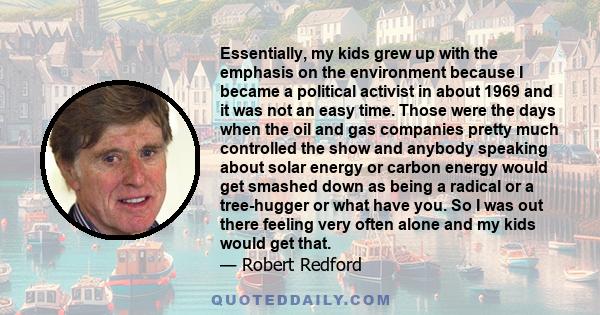 Essentially, my kids grew up with the emphasis on the environment because I became a political activist in about 1969 and it was not an easy time. Those were the days when the oil and gas companies pretty much controlled the show and anybody speaking about solar energy or carbon energy would get smashed down as being a radical or a tree-hugger or what have you. So I was out there feeling very often alone and my kids would get that.
— Robert Redford

QUOTEDDAILY.COM